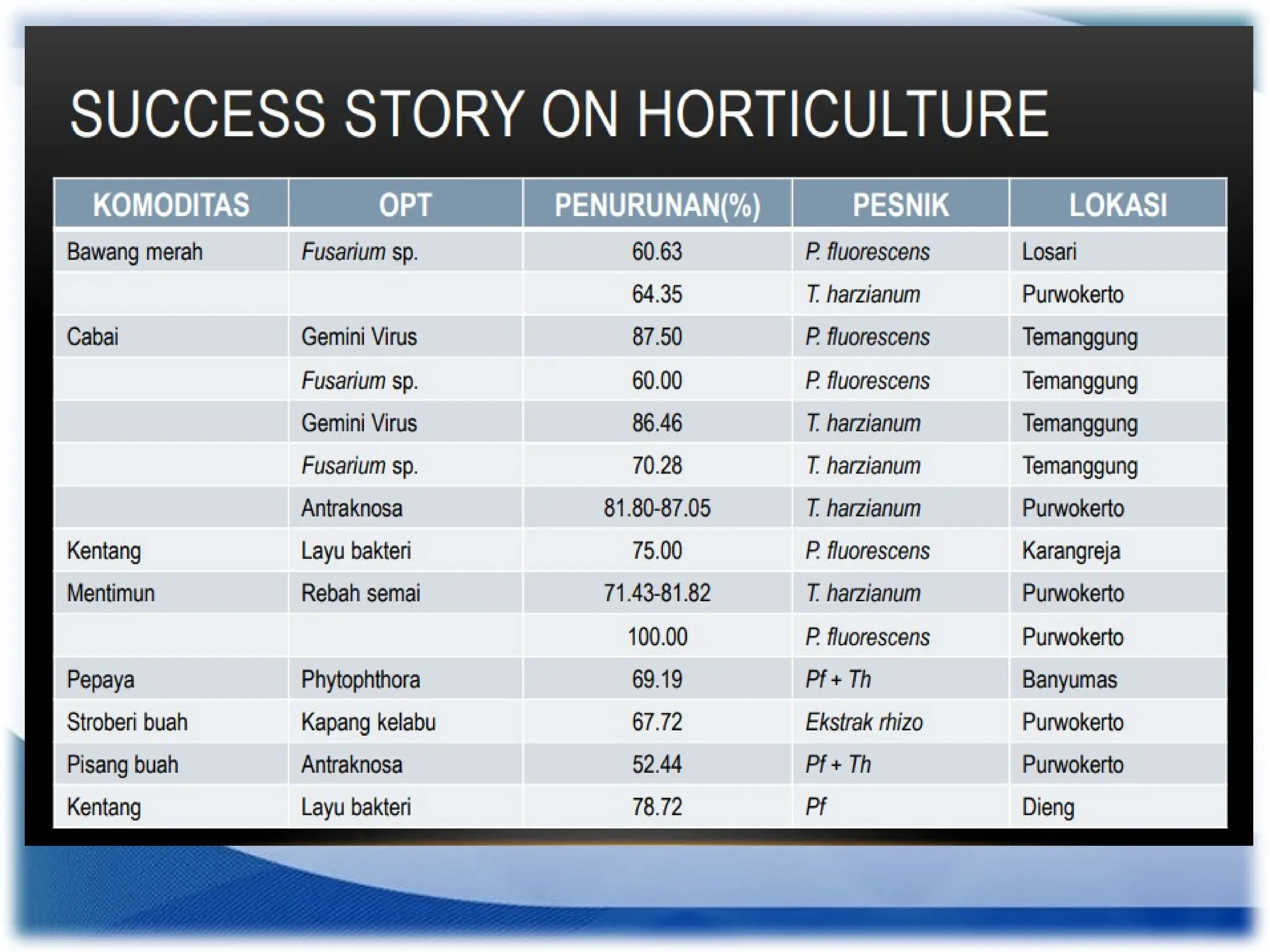 SUCCESS STORY ON HORTICULTURE

| KOMODITAS | OPT | PENURUNAN(%) | PESNIK | LOKASI |
|---|---|---|---|---|
| Bawang merah | Fusarium sp. | 60.63 | P. fluorescens | Losari |
| | | 64.35 | T. harzianum | Purwokerto |
| Cabai | Gemini Virus | 87.50 | P. fluorescens | Temanggung |
| | Fusarium sp. | 60.00 | P. fluorescens | Temanggung |
| | Gemini Virus | 86.46 | T. harzianum | Temanggung |
| | Fusarium sp. | 70.28 | T. harzianum | Temanggung |
| | Antraknosa | 81.80-87.05 | T. harzianum | Purwokerto |
| Kentang | Layu bakteri | 75.00 | P. fluorescens | Karangreja |
| Mentimun | Rebah semai | 71.43-81.82 | T. harzianum | Purwokerto |
| | | 100.00 | P. fluorescens | Purwokerto |
| Pepaya | Phytophthora | 69.19 | Pf + Th | Banyumas |
| Stroberi buah | Kapang kelabu | 67.72 | Ekstrak rhizo | Purwokerto |
| Pisang buah | Antraknosa | 52.44 | Pf + Th | Purwokerto |
| Kentang | Layu bakteri | 78.72 | Pf | Dieng |